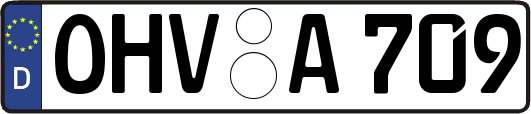 D

OHV A 709